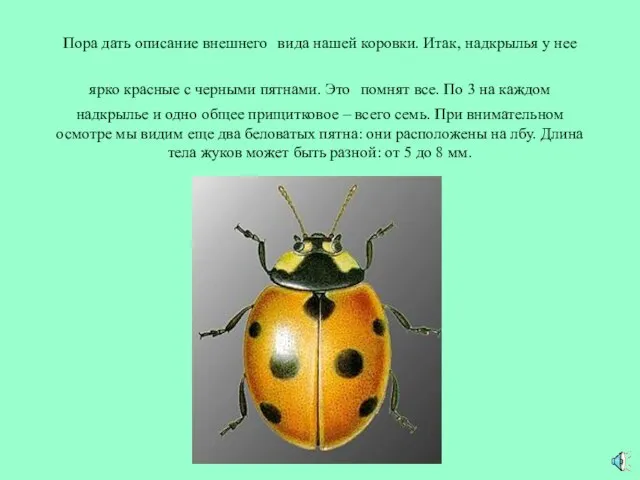 Пора дать описание внешнего вида нашей коровки. Итак, надкрылья у нее

ярко красные с черными пятнами. Это помнят все. По 3 на каждом надкрылье и одно общее прищитковое – всего семь. При внимательном осмотре мы видим еще два беловатых пятна: они расположены на лбу. Длина тела жуков может быть разной: от 5 до 8 мм.